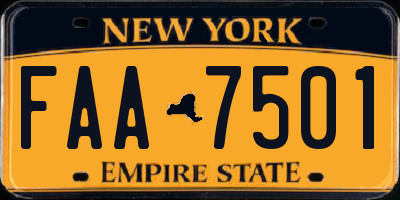 NEW YORK

FAA 7501

EMPIRE STATE